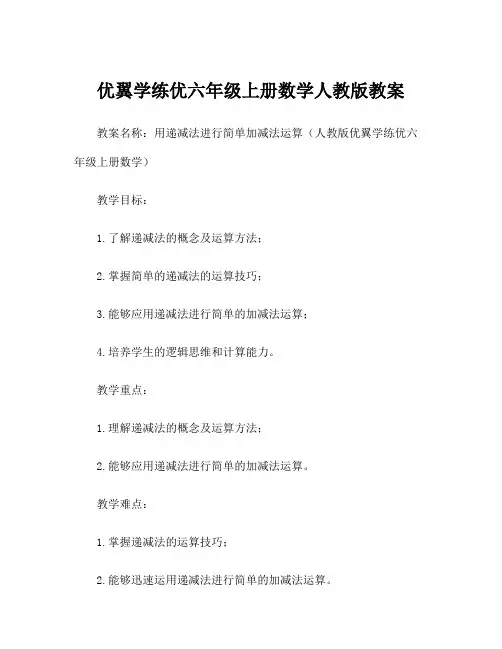 优翼学练优六年级上册数学人教版教案

教案名称：用递减法进行简单加减法运算（人教版优翼学练优六年级上册数学）

教学目标：

1. 了解递减法的概念及运算方法；

2. 掌握简单的递减法的运算技巧；

3. 能够应用递减法进行简单的加减法运算；

4. 培养学生的逻辑思维和计算能力。

教学重点：

1. 理解递减法的概念及运算方法；

2. 能够应用递减法进行简单的加减法运算。

教学难点：

1. 掌握递减法的运算技巧；

2. 能够迅速运用递减法进行简单的加减法运算。